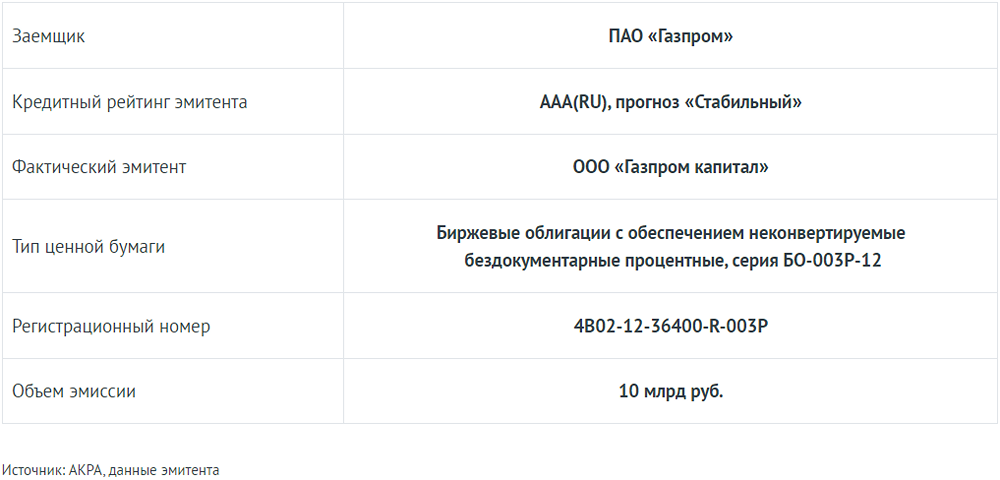 | Заемщик | ПАО «Газпром» |
|---|---|
| Кредитный рейтинг эмитента | AAA(RU), прогноз «Стабильный» |
| Фактический эмитент | ООО «Газпром капитал» |
| Тип ценной бумаги | Биржевые облигации с обеспечением неконвертируемые бездокументарные процентные, серия БО-003Р-12 |
| Регистрационный номер | 4B02-12-36400-R-003P |
| Объем эмиссии | 10 млрд руб. |

Источник: АКРА, данные эмитента